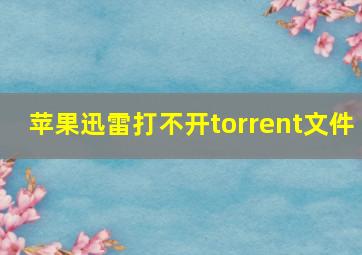 苹果迅雷打不开torrent文件